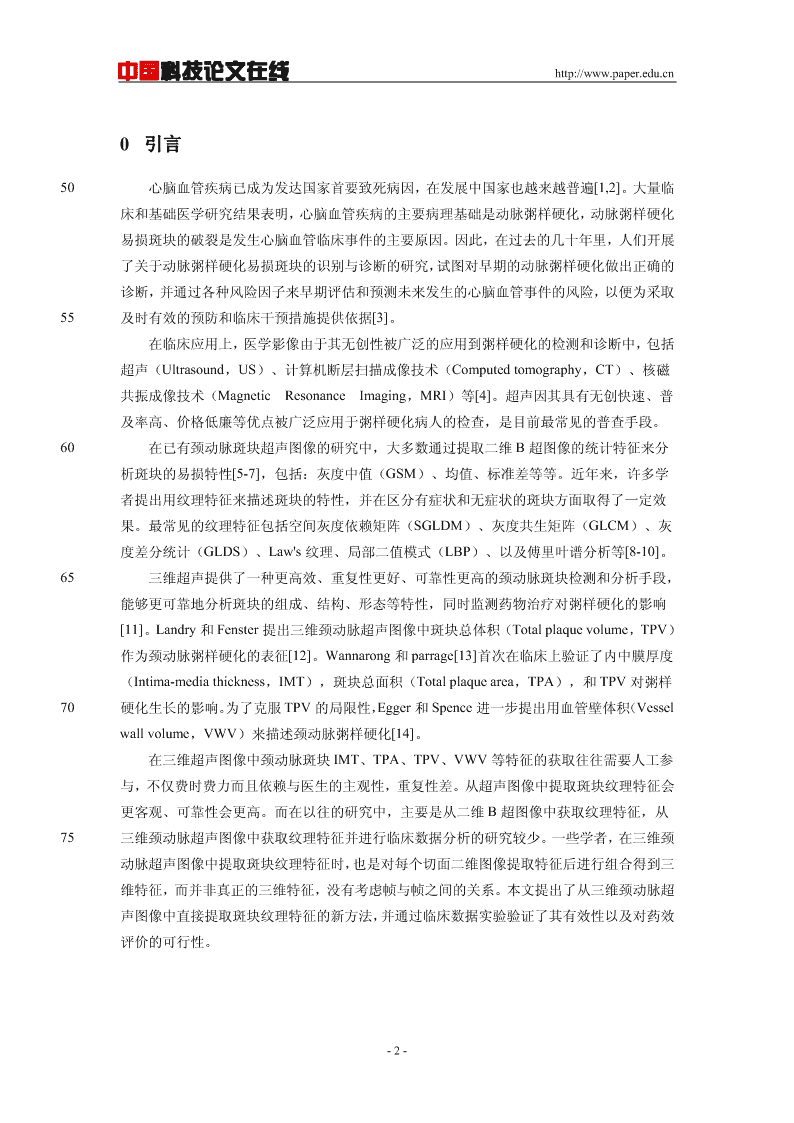 中国科技论文在线 http://www.paper.edu.cn

0 引言

50 心脑血管疾病已成为发达国家首要致死病因，在发展中国家也越来越普遍[1,2]。大量临床和基础医学研究结果表明，心脑血管疾病的主要病理基础是动脉粥样硬化，动脉粥样硬化易损斑块的破裂是发生心脑血管临床事件的主要原因。因此，在过去的几十年里，人们开展了关于动脉粥样硬化易损斑块的识别与诊断的研究，试图对早期的动脉粥样硬化做出正确的诊断，并通过各种风险因子来早期评估和预测未来发生的心脑血管事件的风险，以便为采取 55 及时有效的预防和临床干预措施提供依据[3]。

在临床应用上，医学影像由于其无创性被广泛的应用到粥样硬化的检测和诊断中，包括超声（Ultrasound，US）、计算机断层扫描成像技术（Computed tomography，CT）、核磁共振成像技术（Magnetic Resonance Imaging，MRI）等[4]。超声因其具有无创快速、普及率高、价格低廉等优点被广泛应用于粥样硬化病人的检查，是目前最常见的普查手段。

60 在已有颈动脉斑块超声图像的研究中，大多数通过提取二维 B 超图像的统计特征来分析斑块的易损特性[5-7]，包括：灰度中值（GSM）、均值、标准差等等。近年来，许多学者提出用纹理特征来描述斑块的特性，并在区分有症状和无症状的斑块方面取得了一定效果。最常见的纹理特征包括空间灰度依赖矩阵（SGLDM）、灰度共生矩阵（GLCM）、灰度差分统计（GLDS）、Law's 纹理、局部二值模式（LBP）、以及傅里叶谱分析等[8-10]。

65 三维超声提供了一种更高效、重复性更好、可靠性更高的颈动脉斑块检测和分析手段，能够更可靠地分析斑块的组成、结构、形态等特性，同时监测药物治疗对粥样硬化的影响[11]。Landry 和 Fenster 提出三维颈动脉超声图像中斑块总体积（Total plaque volume，TPV）作为颈动脉粥样硬化的表征[12]。Wannarong 和 parrage[13]首次在临床上验证了内中膜厚度（Intima-media thickness，IMT），斑块总面积（Total plaque area，TPA），和 TPV 对粥样 70 硬化生长的影响。为了克服 TPV 的局限性，Egger 和 Spence 进一步提出用血管壁体积（Vessel wall volume，VWV）来描述颈动脉粥样硬化[14]。

在三维超声图像中颈动脉斑块 IMT、TPA、TPV、VWV 等特征的获取往往需要人工参与，不仅费时费力而且依赖与医生的主观性，重复性差。从超声图像中提取斑块纹理特征会更客观、可靠性会更高。而在以往的研究中，主要是从二维 B 超图像中获取纹理特征，从 75 三维颈动脉超声图像中获取纹理特征并进行临床数据分析的研究较少。一些学者，在三维颈动脉超声图像中提取斑块纹理特征时，也是对每个切面二维图像提取特征后进行组合得到三维特征，而并非真正的三维特征，没有考虑帧与帧之间的关系。本文提出了从三维颈动脉超声图像中直接提取斑块纹理特征的新方法，并通过临床数据实验验证了其有效性以及对药效评价的可行性。

- 2 -